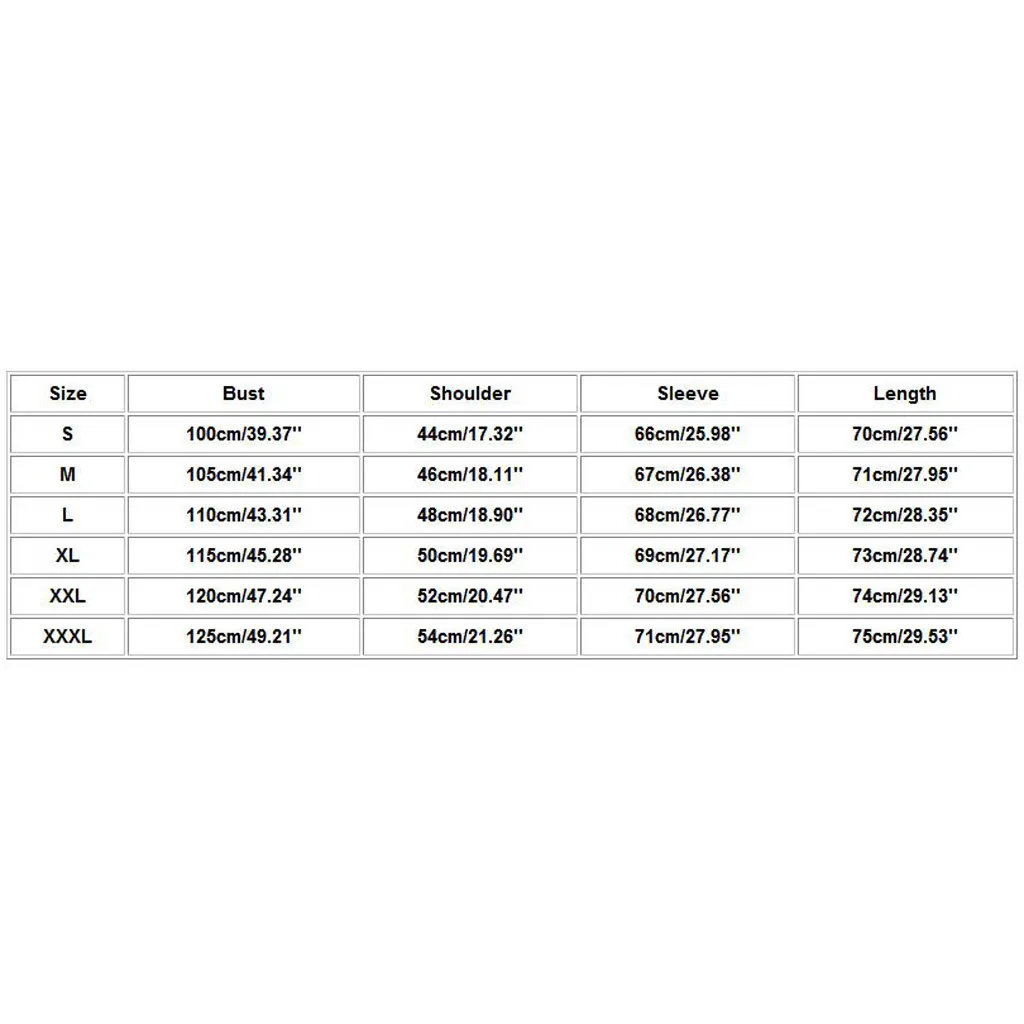 | Size | Bust | Shoulder | Sleeve | Length |
|---|---|---|---|---|
| S | 100cm/39.37'' | 44cm/17.32'' | 66cm/25.98'' | 70cm/27.56'' |
| M | 105cm/41.34'' | 46cm/18.11'' | 67cm/26.38'' | 71cm/27.95'' |
| L | 110cm/43.31'' | 48cm/18.90'' | 68cm/26.77'' | 72cm/28.35'' |
| XL | 115cm/45.28'' | 50cm/19.69'' | 69cm/27.17'' | 73cm/28.74'' |
| XXL | 120cm/47.24'' | 52cm/20.47'' | 70cm/27.56'' | 74cm/29.13'' |
| XXXL | 125cm/49.21'' | 54cm/21.26'' | 71cm/27.95'' | 75cm/29.53'' |